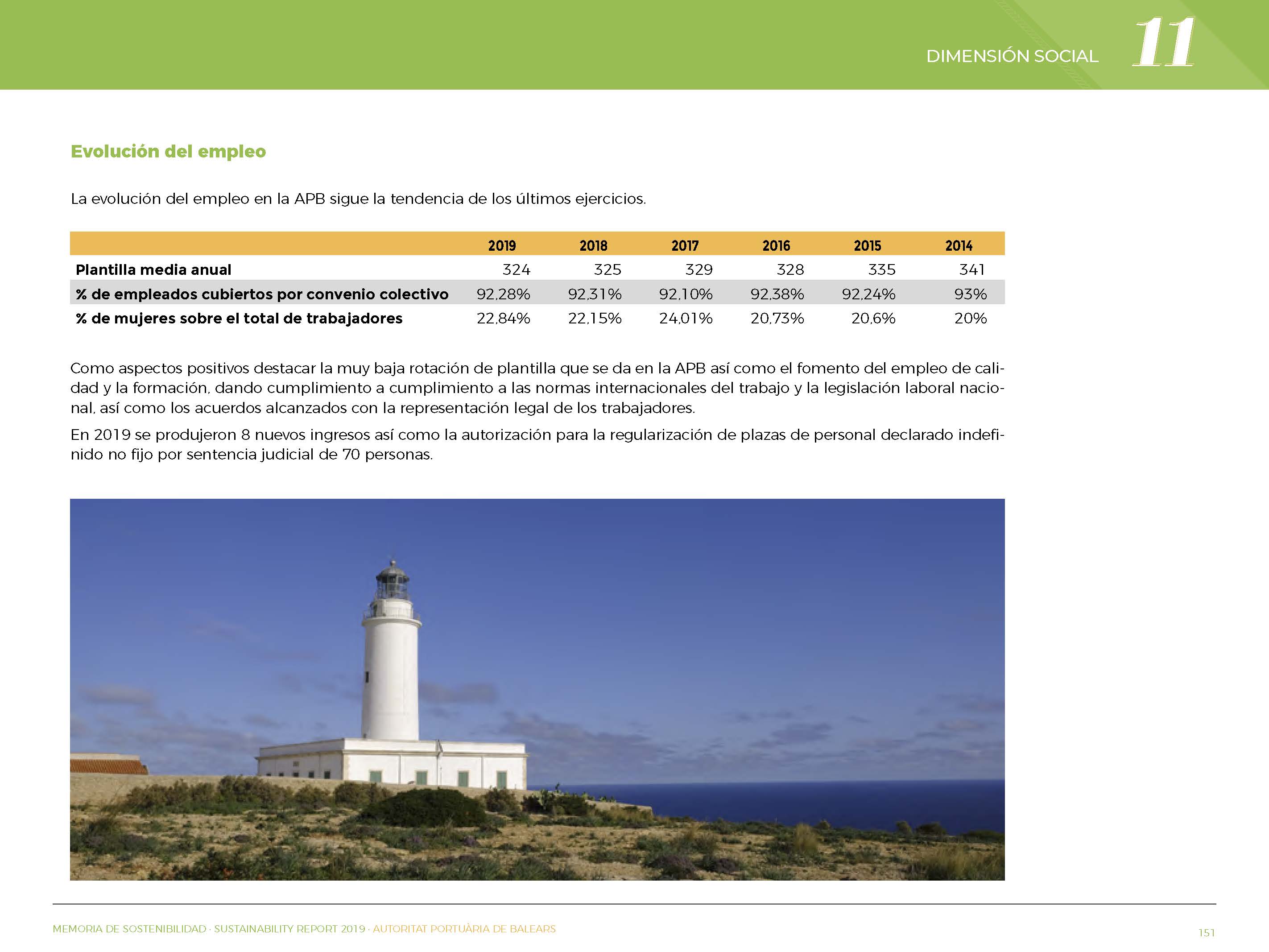 DIMENSIÓN SOCIAL 11

Evolución del empleo

La evolución del empleo en la APB sigue la tendencia de los últimos ejercicios.

| | 2019 | 2018 | 2017 | 2016 | 2015 | 2014 |
|---|---|---|---|---|---|---|
| Plantilla media anual | 324 | 325 | 329 | 328 | 335 | 341 |
| % de empleados cubiertos por convenio colectivo | 92,28% | 92,31% | 92,10% | 92,38% | 92,24% | 93% |
| % de mujeres sobre el total de trabajadores | 22,84% | 22,15% | 24,01% | 20,73% | 20,6% | 20% |

Como aspectos positivos destacar la muy baja rotación de plantilla que se da en la APB así como el fomento del empleo de calidad y la formación, dando cumplimiento a cumplimiento a las normas internacionales del trabajo y la legislación laboral nacional, así como los acuerdos alcanzados con la representación legal de los trabajadores.

En 2019 se produjeron 8 nuevos ingresos así como la autorización para la regularización de plazas de personal declarado indefinido no fijo por sentencia judicial de 70 personas.

MEMORIA DE SOSTENIBILIDAD · SUSTAINABILITY REPORT 2019 · AUTORITAT PORTUÀRIA DE BALEARS 151